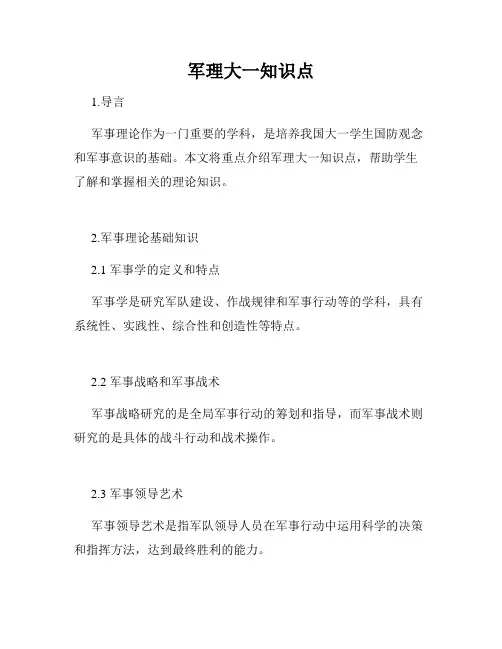 军理大一知识点

1.导言

军事理论作为一门重要的学科，是培养我国大一学生国防观念和军事意识的基础。本文将重点介绍军理大一知识点，帮助学生了解和掌握相关的理论知识。

2.军事理论基础知识

2.1 军事学的定义和特点

军事学是研究军队建设、作战规律和军事行动等的学科，具有系统性、实践性、综合性和创造性等特点。

2.2 军事战略和军事战术

军事战略研究的是全局军事行动的筹划和指导，而军事战术则研究的是具体的战斗行动和战术操作。

2.3 军事领导艺术

军事领导艺术是指军队领导人员在军事行动中运用科学的决策和指挥方法，达到最终胜利的能力。